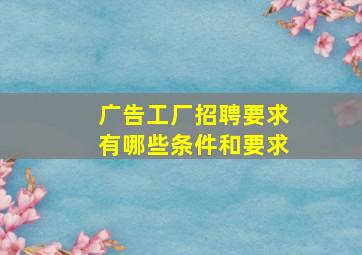 广告工厂招聘要求
有哪些条件和要求